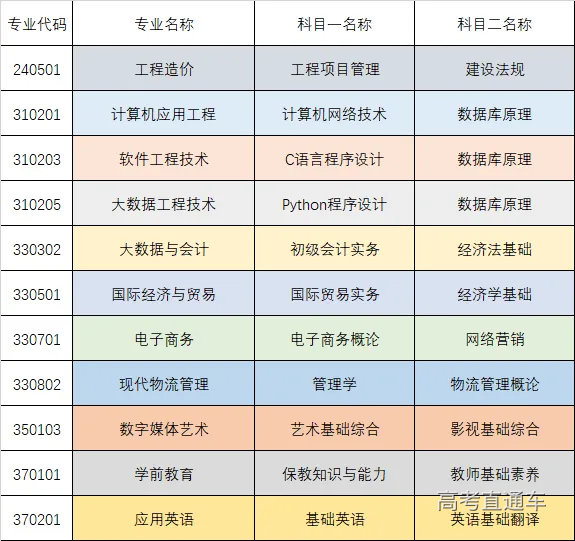 | 专业代码 | 专业名称 | 科目一名称 | 科目二名称 |
|---|---|---|---|
| 240501 | 工程造价 | 工程项目管理 | 建设法规 |
| 310201 | 计算机应用工程 | 计算机网络技术 | 数据库原理 |
| 310203 | 软件工程技术 | C语言程序设计 | 数据库原理 |
| 310205 | 大数据工程技术 | Python程序设计 | 数据库原理 |
| 330302 | 大数据与会计 | 初级会计实务 | 经济法基础 |
| 330501 | 国际经济与贸易 | 国际贸易实务 | 经济学基础 |
| 330701 | 电子商务 | 电子商务概论 | 网络营销 |
| 330802 | 现代物流管理 | 管理学 | 物流管理概论 |
| 350103 | 数字媒体艺术 | 艺术基础综合 | 影视基础综合 |
| 370101 | 学前教育 | 保教知识与能力 | 教师基础素养 |
| 370201 | 应用英语 | 基础英语 | 英语基础翻译 |

高考直通车